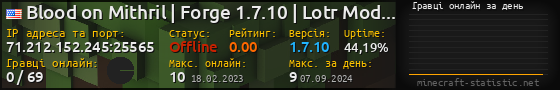 Blood on Mithril | Forge 1.7.10 | Lotr Mod...

IP адреса та порт:
71.212.152.245:25565

Статус:
Offline

Рейтинг:
0.00

Версія:
1.7.10

Uptime:
44,19%

Гравці онлайн:
0 / 69

Макс. онлайн:
10 18.02.2023

Макс. за день:
9 07.09.2024

Гравці онлайн за день

minecraft-statistic.net